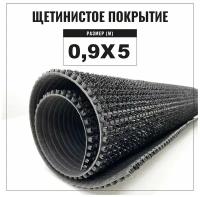 ЩЕТИНИСТОЕ ПОКРЫТИЕ

РАЗМЕР (М)

0,9X5